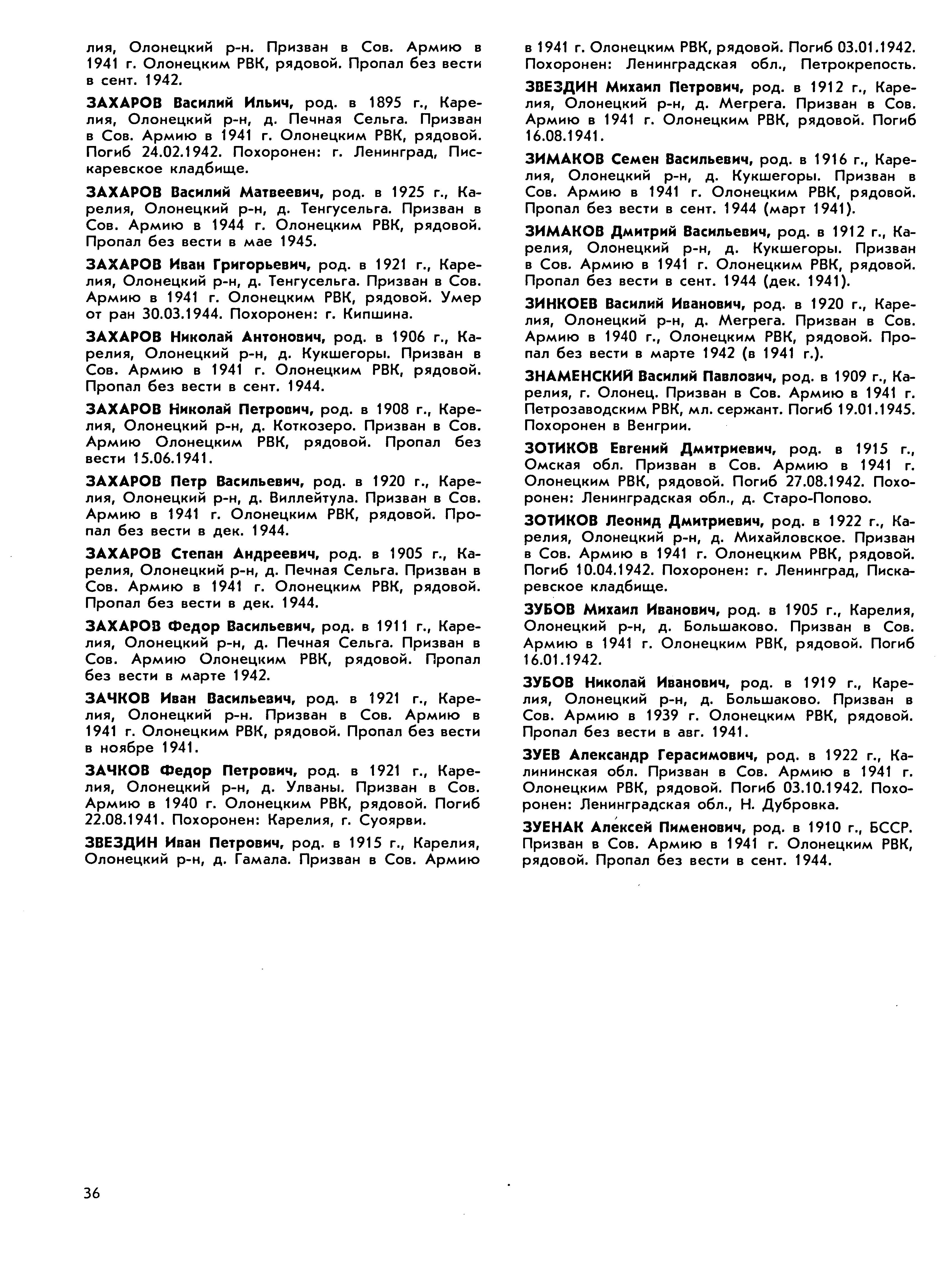 лия, Олонецкий р-н. Призван в Сов. Армию в 1941 г. Олонецким РВК, рядовой. Пропал без вести в сент. 1942.

ЗАХАРОВ Василий Ильич, род. в 1895 г., Карелия, Олонецкий р-н, д. Печная Сельга. Призван в Сов. Армию в 1941 г. Олонецким РВК, рядовой. Погиб 24.02.1942. Похоронен: г. Ленинград, Пискаревское кладбище.

ЗАХАРОВ Василий Матвеевич, род. в 1925 г., Карелия, Олонецкий р-н, д. Тенгусельга. Призван в Сов. Армию в 1944 г. Олонецким РВК, рядовой. Пропал без вести в мае 1945.

ЗАХАРОВ Иван Григорьевич, род. в 1921 г., Карелия, Олонецкий р-н, д. Тенгусельга. Призван в Сов. Армию в 1941 г. Олонецким РВК, рядовой. Умер от ран 30.03.1944. Похоронен: г. Кипшина.

ЗАХАРОВ Николай Антонович, род. в 1906 г., Карелия, Олонецкий р-н, д. Кукшегоры. Призван в Сов. Армию в 1941 г. Олонецким РВК, рядовой. Пропал без вести в сент. 1944.

ЗАХАРОВ Николай Петрович, род. в 1908 г., Карелия, Олонецкий р-н, д. Коткозеро. Призван в Сов. Армию Олонецким РВК, рядовой. Пропал без вести 15.06.1941.

ЗАХАРОВ Петр Васильевич, род. в 1920 г., Карелия, Олонецкий р-н, д. Виллейтула. Призван в Сов. Армию в 1941 г. Олонецким РВК, рядовой. Пропал без вести в дек. 1944.

ЗАХАРОВ Степан Андреевич, род. в 1905 г., Карелия, Олонецкий р-н, д. Печная Сельга. Призван в Сов. Армию в 1941 г. Олонецким РВК, рядовой. Пропал без вести в дек. 1944.

ЗАХАРОВ Федор Васильевич, род. в 1911 г., Карелия, Олонецкий р-н, д. Печная Сельга. Призван в Сов. Армию Олонецким РВК, рядовой. Пропал без вести в марте 1942.

ЗАЧКОВ Иван Васильевич, род. в 1921 г., Карелия, Олонецкий р-н. Призван в Сов. Армию в 1941 г. Олонецким РВК, рядовой. Пропал без вести в ноябре 1941.

ЗАЧКОВ Федор Петрович, род. в 1921 г., Карелия, Олонецкий р-н, д. Улваны. Призван в Сов. Армию в 1940 г. Олонецким РВК, рядовой. Погиб 22.08.1941. Похоронен: Карелия, г. Суоярви.

ЗВЕЗДИН Иван Петрович, род. в 1915 г., Карелия, Олонецкий р-н, д. Гамала. Призван в Сов. Армию в 1941 г. Олонецким РВК, рядовой. Погиб 03.01.1942. Похоронен: Ленинградская обл., Петрокрепость.

ЗВЕЗДИН Михаил Петрович, род. в 1912 г., Карелия, Олонецкий р-н, д. Мегрега. Призван в Сов. Армию в 1941 г. Олонецким РВК, рядовой. Погиб 16.08.1941.

ЗИМАКОВ Семен Васильевич, род. в 1916 г., Карелия, Олонецкий р-н, д. Кукшегоры. Призван в Сов. Армию в 1941 г. Олонецким РВК, рядовой. Пропал без вести в сент. 1944 (март 1941).

ЗИМАКОВ Дмитрий Васильевич, род. в 1912 г., Карелия, Олонецкий р-н, д. Кукшегоры. Призван в Сов. Армию в 1941 г. Олонецким РВК, рядовой. Пропал без вести в сент. 1944 (дек. 1941).

ЗИНКОЕВ Василий Иванович, род. в 1920 г., Карелия, Олонецкий р-н, д. Мегрега. Призван в Сов. Армию в 1940 г., Олонецким РВК, рядовой. Пропал без вести в марте 1942 (в 1941 г.).

ЗНАМЕНСКИЙ Василий Павлович, род. в 1909 г., Карелия, г. Олонец. Призван в Сов. Армию в 1941 г. Петрозаводским РВК, мл. сержант. Погиб 19.01.1945. Похоронен в Венгрии.

ЗОТИКОВ Евгений Дмитриевич, род. в 1915 г., Омская обл. Призван в Сов. Армию в 1941 г. Олонецким РВК, рядовой. Погиб 27.08.1942. Похоронен: Ленинградская обл., д. Старо-Попово.

ЗОТИКОВ Леонид Дмитриевич, род. в 1922 г., Карелия, Олонецкий р-н, д. Михайловское. Призван в Сов. Армию в 1941 г. Олонецким РВК, рядовой. Погиб 10.04.1942. Похоронен: г. Ленинград, Пискаревское кладбище.

ЗУБОВ Михаил Иванович, род. в 1905 г., Карелия, Олонецкий р-н, д. Большаково. Призван в Сов. Армию в 1941 г. Олонецким РВК, рядовой. Погиб 16.01.1942.

ЗУБОВ Николай Иванович, род. в 1919 г., Карелия, Олонецкий р-н, д. Большаково. Призван в Сов. Армию в 1939 г. Олонецким РВК, рядовой. Пропал без вести в авг. 1941.

ЗУЕВ Александр Герасимович, род. в 1922 г., Калининская обл. Призван в Сов. Армию в 1941 г. Олонецким РВК, рядовой. Погиб 03.10.1942. Похоронен: Ленинградская обл., Н. Дубровка.

ЗУЕНАК Алексей Пименович, род. в 1910 г., БССР. Призван в Сов. Армию в 1941 г. Олонецким РВК, рядовой. Пропал без вести в сент. 1944.

36